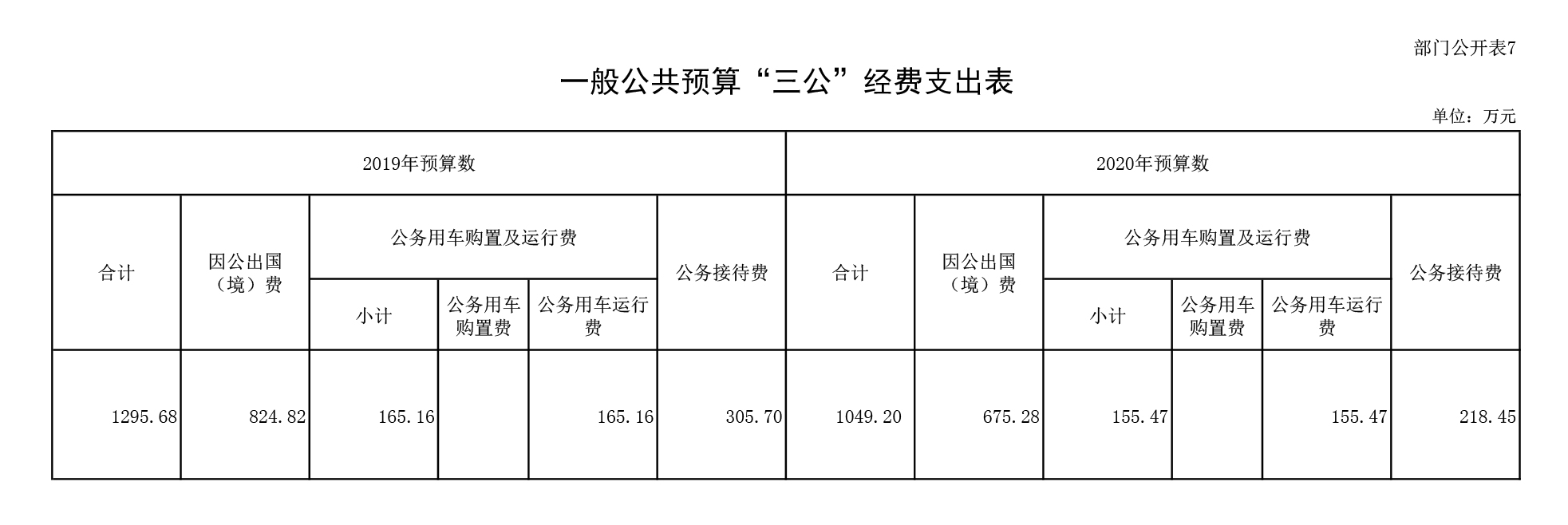 部门公开表7

一般公共预算“三公”经费支出表

单位：万元

| 2019年预算数 | | | | | | 2020年预算数 | | | | | |
|---|---|---|---|---|---|---|---|---|---|---|---|
| 合计 | 因公出国（境）费 | 公务用车购置及运行费 | | | 公务接待费 | 合计 | 因公出国（境）费 | 公务用车购置及运行费 | | | 公务接待费 |
| | | 小计 | 公务用车购置费 | 公务用车运行费 | | | | 小计 | 公务用车购置费 | 公务用车运行费 | |
| 1295.68 | 824.82 | 165.16 | | 165.16 | 305.70 | 1049.20 | 675.28 | 155.47 | | 155.47 | 218.45 |